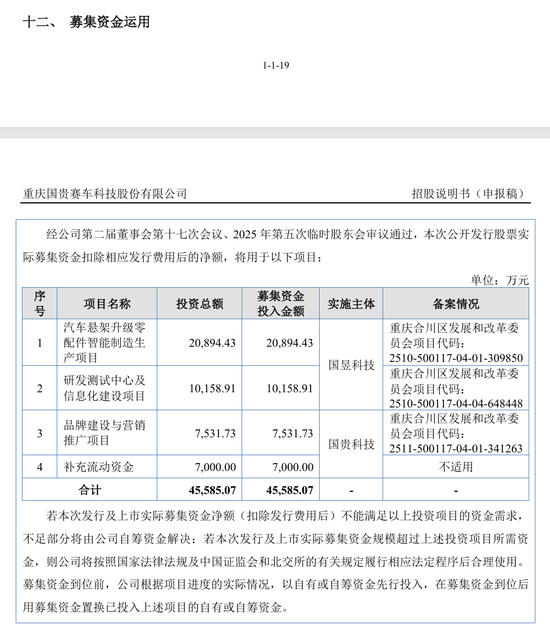 十二、 募集资金运用

1-1-19

重庆国贵赛车科技股份有限公司 招股说明书（申报稿）

经公司第二届董事会第十七次会议、2025 年第五次临时股东会审议通过，本次公开发行股票实际募集资金扣除相应发行费用后的净额，将用于以下项目：

单位：万元

| 序号 | 项目名称 | 投资总额 | 募集资金投入金额 | 实施主体 | 备案情况 |
|---|---|---|---|---|---|
| 1 | 汽车悬架升级零配件智能制造生产项目 | 20,894.43 | 20,894.43 | 国昱科技 | 重庆合川区发展和改革委员会项目代码：2510-500117-04-01-309850 |
| 2 | 研发测试中心及信息化建设项目 | 10,158.91 | 10,158.91 | 国昱科技 | 重庆合川区发展和改革委员会项目代码：2510-500117-04-04-648448 |
| 3 | 品牌建设与营销推广项目 | 7,531.73 | 7,531.73 | 国贵科技 | 重庆合川区发展和改革委员会项目代码：2511-500117-04-01-341263 |
| 4 | 补充流动资金 | 7,000.00 | 7,000.00 | 国贵科技 | 不适用 |
| 合计 | | 45,585.07 | 45,585.07 | - | - |

若本次发行及上市实际募集资金净额（扣除发行费用后）不能满足以上投资项目的资金需求，不足部分将由公司自筹资金解决；若本次发行及上市实际募集资金规模超过上述投资项目所需资金，则公司将按照国家法律法规及中国证监会和北交所的有关规定履行相应法定程序后合理使用。募集资金到位前，公司根据项目进度的实际情况，以自有或自筹资金先行投入，在募集资金到位后用募集资金置换已投入上述项目的自有或自筹资金。